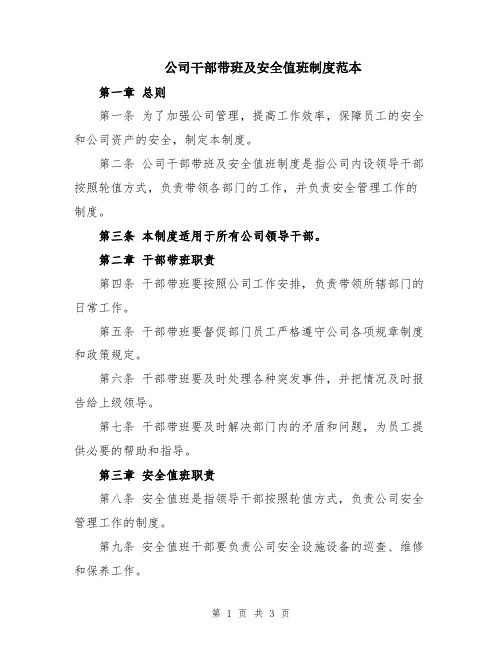 公司干部带班及安全值班制度范本

第一章 总则

第一条 为了加强公司管理，提高工作效率，保障员工的安全和公司资产的安全，制定本制度。

第二条 公司干部带班及安全值班制度是指公司内设领导干部按照轮值方式，负责带领各部门的工作，并负责安全管理工作的制度。

第三条 本制度适用于所有公司领导干部。

第二章 干部带班职责

第四条 干部带班要按照公司工作安排，负责带领所辖部门的日常工作。

第五条 干部带班要督促部门员工严格遵守公司各项规章制度和政策规定。

第六条 干部带班要及时处理各种突发事件，并把情况及时报告给上级领导。

第七条 干部带班要及时解决部门内的矛盾和问题，为员工提供必要的帮助和指导。

第三章 安全值班职责

第八条 安全值班是指领导干部按照轮值方式，负责公司安全管理工作的制度。

第九条 安全值班干部要负责公司安全设施设备的巡查、维修和保养工作。

第 1 页 共 3 页